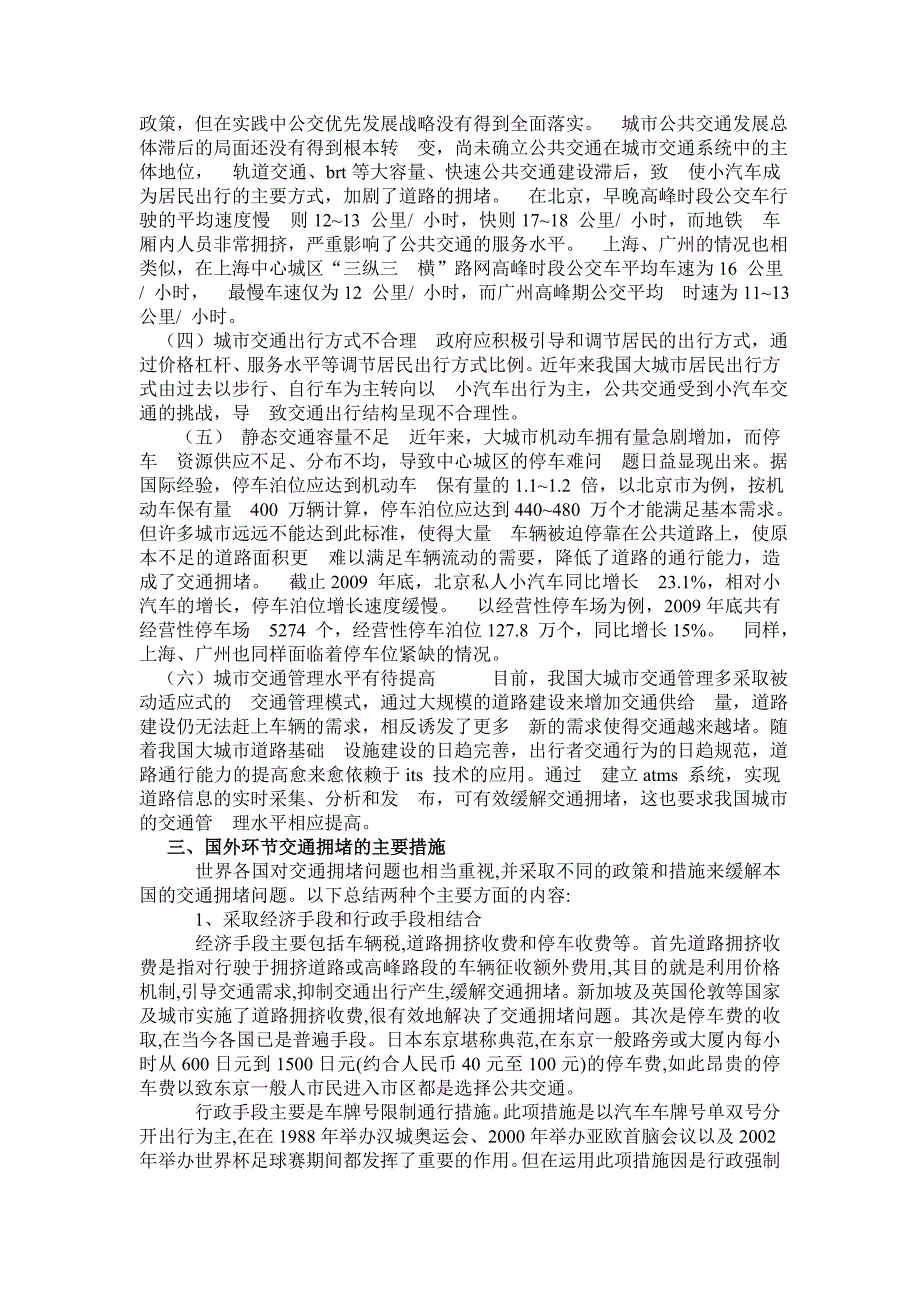 政策，但在实践中公交优先发展战略没有得到全面落实。 城市公共交通发展总体滞后的局面还没有得到根本转 变，尚未确立公共交通在城市交通系统中的主体地位， 轨道交通、brt 等大容量、快速公共交通建设滞后，致 使小汽车成为居民出行的主要方式，加剧了道路的拥堵。 在北京，早晚高峰时段公交车行驶的平均速度慢 则 12~13 公里/ 小时，快则 17~18 公里/ 小时，而地铁 车厢内人员非常拥挤，严重影响了公共交通的服务水平。 上海、广州的情况也相类似，在上海中心城区“三纵三 横”路网高峰时段公交车平均车速为 16 公里/ 小时， 最慢车速仅为 12 公里/ 小时，而广州高峰期公交平均 时速为 11~13 公里/ 小时。

（四）城市交通出行方式不合理 政府应积极引导和调节居民的出行方式，通过价格杠杆、服务水平等调节居民出行方式比例。近年来我国大城市居民出行方式由过去以步行、自行车为主转向以 小汽车出行为主，公共交通受到小汽车交通的挑战，导 致交通出行结构呈现不合理性。

（五） 静态交通容量不足 近年来，大城市机动车拥有量急剧增加，而停车 资源供应不足、分布不均，导致中心城区的停车难问 题日益显现出来。据国际经验，停车泊位应达到机动车 保有量的 1.1~1.2 倍，以北京市为例，按机动车保有量 400 万辆计算，停车泊位应达到 440~480 万个才能满足基本需求。但许多城市远远不能达到此标准，使得大量 车辆被迫停靠在公共道路上，使原本不足的道路面积更 难以满足车辆流动的需要，降低了道路的通行能力，造成了交通拥堵。 截止 2009 年底，北京私人小汽车同比增长 23.1%，相对小汽车的增长，停车泊位增长速度缓慢。 以经营性停车场为例，2009 年底共有经营性停车场 5274 个，经营性停车泊位 127.8 万个，同比增长 15%。 同样，上海、广州也同样面临着停车位紧缺的情况。

（六）城市交通管理水平有待提高 目前，我国大城市交通管理多采取被动适应式的 交通管理模式，通过大规模的道路建设来增加交通供给 量，道路建设仍无法赶上车辆的需求，相反诱发了更多 新的需求使得交通越来越堵。随着我国大城市道路基础 设施建设的日趋完善，出行者交通行为的日趋规范，道路通行能力的提高愈来愈依赖于 its 技术的应用。通过 建立 atms 系统，实现道路信息的实时采集、分析和发 布，可有效缓解交通拥堵，这也要求我国城市的交通管 理水平相应提高。

三、国外环节交通拥堵的主要措施

世界各国对交通拥堵问题也相当重视,并采取不同的政策和措施来缓解本国的交通拥堵问题。以下总结两种个主要方面的内容:

1、采取经济手段和行政手段相结合

经济手段主要包括车辆税,道路拥挤收费和停车收费等。首先道路拥挤收费是指对行驶于拥挤道路或高峰路段的车辆征收额外费用,其目的就是利用价格机制,引导交通需求,抑制交通出行产生,缓解交通拥堵。新加坡及英国伦敦等国家及城市实施了道路拥挤收费,很有效地解决了交通拥堵问题。其次是停车费的收取,在当今各国已是普遍手段。日本东京堪称典范,在东京一般路旁或大厦内每小时从 600 日元到 1500 日元(约合人民币 40 元至 100 元)的停车费,如此昂贵的停车费以致东京一般人市民进入市区都是选择公共交通。

行政手段主要是车牌号限制通行措施。此项措施是以汽车车牌号单双号分开出行为主,在在 1988 年举办汉城奥运会、2000 年举办亚欧首脑会议以及 2002 年举办世界杯足球赛期间都发挥了重要的作用。但在运用此项措施因是行政强制